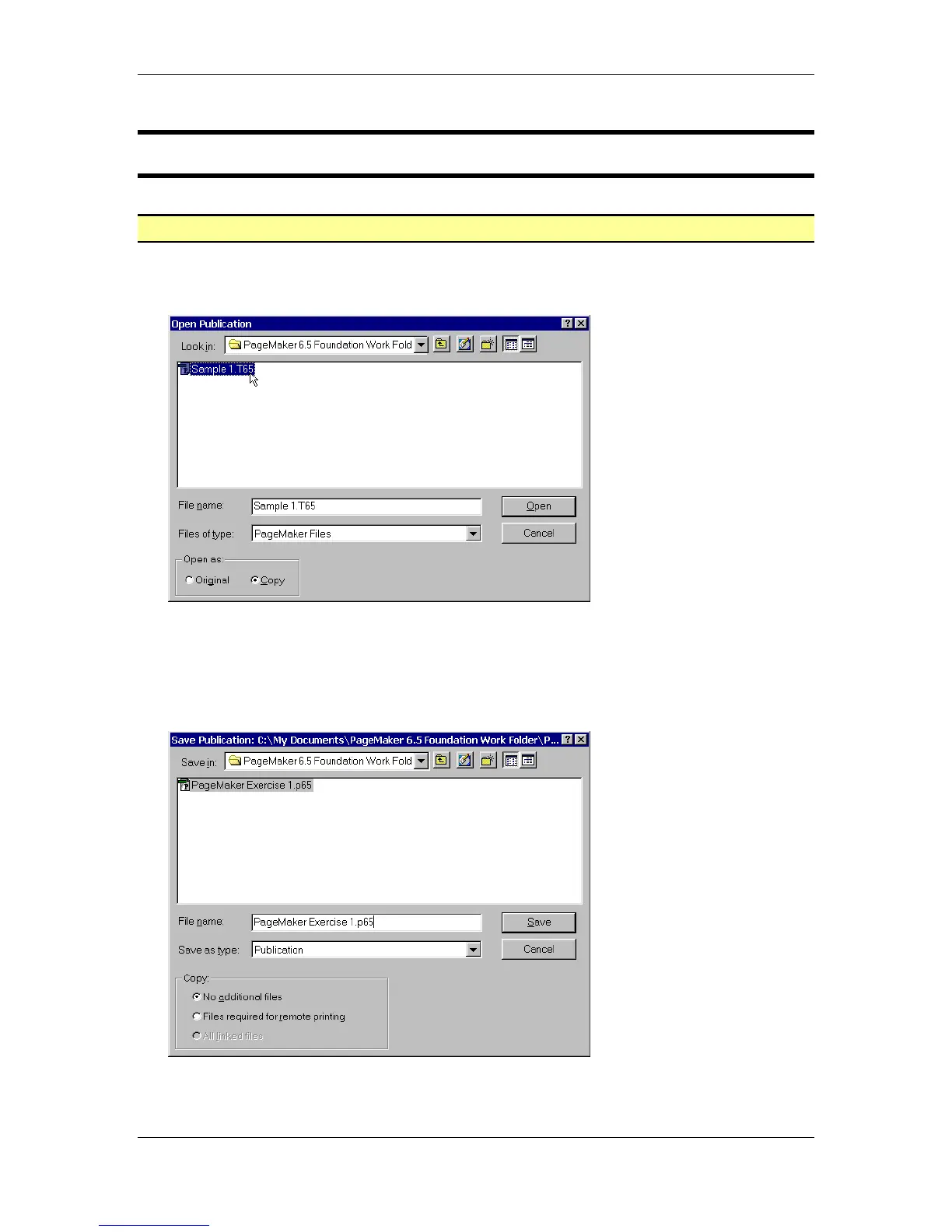 Open Publication

Look in:
PageMaker 6.5 Foundation Work Fold

Sample 1.T65

File name:
Sample 1.T65
Open

Files of type:
PageMaker Files
Cancel

Open as:
Original
Copy

Save Publication: C:\My Documents\PageMaker 6.5 Foundation Work Folder\P...

Save in:
PageMaker 6.5 Foundation Work Fold

PageMaker Exercise 1.p65

File name:
PageMaker Exercise 1.p65
Save

Save as type:
Publication
Cancel

Copy:
No additional files
Files required for remote printing
All linked files